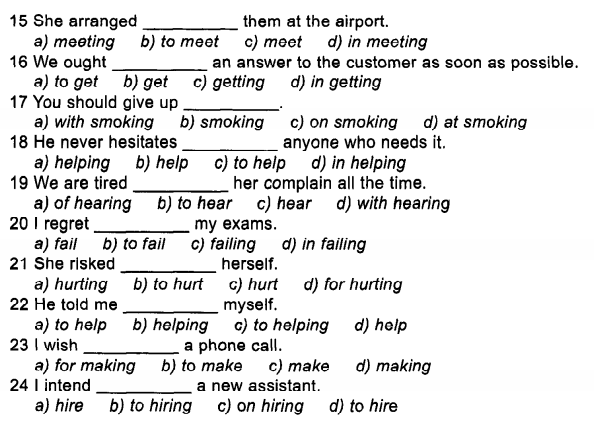 15 She arranged __________ them at the airport.
a) meeting b) to meet c) meet d) in meeting
16 We ought __________ an answer to the customer as soon as possible.
a) to get b) get c) getting d) in getting
17 You should give up __________.
a) with smoking b) smoking c) on smoking d) at smoking
18 He never hesitates __________ anyone who needs it.
a) helping b) help c) to help d) in helping
19 We are tired __________ her complain all the time.
a) of hearing b) to hear c) hear d) with hearing
20 I regret __________ my exams.
a) fail b) to fail c) failing d) in failing
21 She risked __________ herself.
a) hurting b) to hurt c) hurt d) for hurting
22 He told me __________ myself.
a) to help b) helping c) to helping d) help
23 I wish __________ a phone call.
a) for making b) to make c) make d) making
24 I intend __________ a new assistant.
a) hire b) to hiring c) on hiring d) to hire